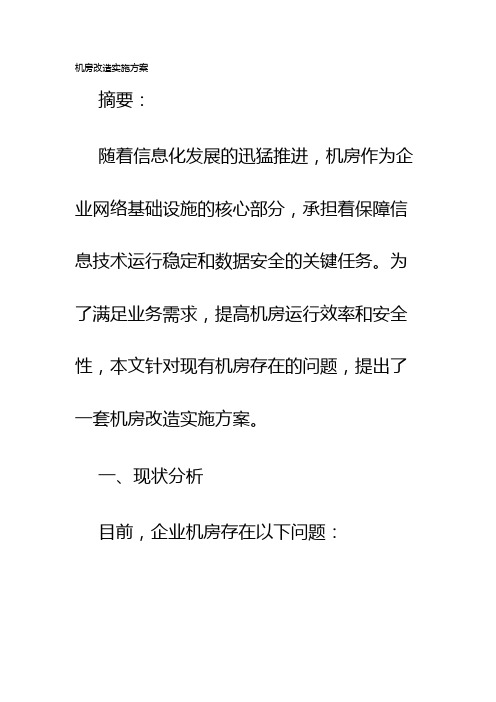 机房改造实施方案

摘要：

随着信息化发展的迅猛推进，机房作为企业网络基础设施的核心部分，承担着保障信息技术运行稳定和数据安全的关键任务。为了满足业务需求，提高机房运行效率和安全性，本文针对现有机房存在的问题，提出了一套机房改造实施方案。

一、现状分析

目前，企业机房存在以下问题：